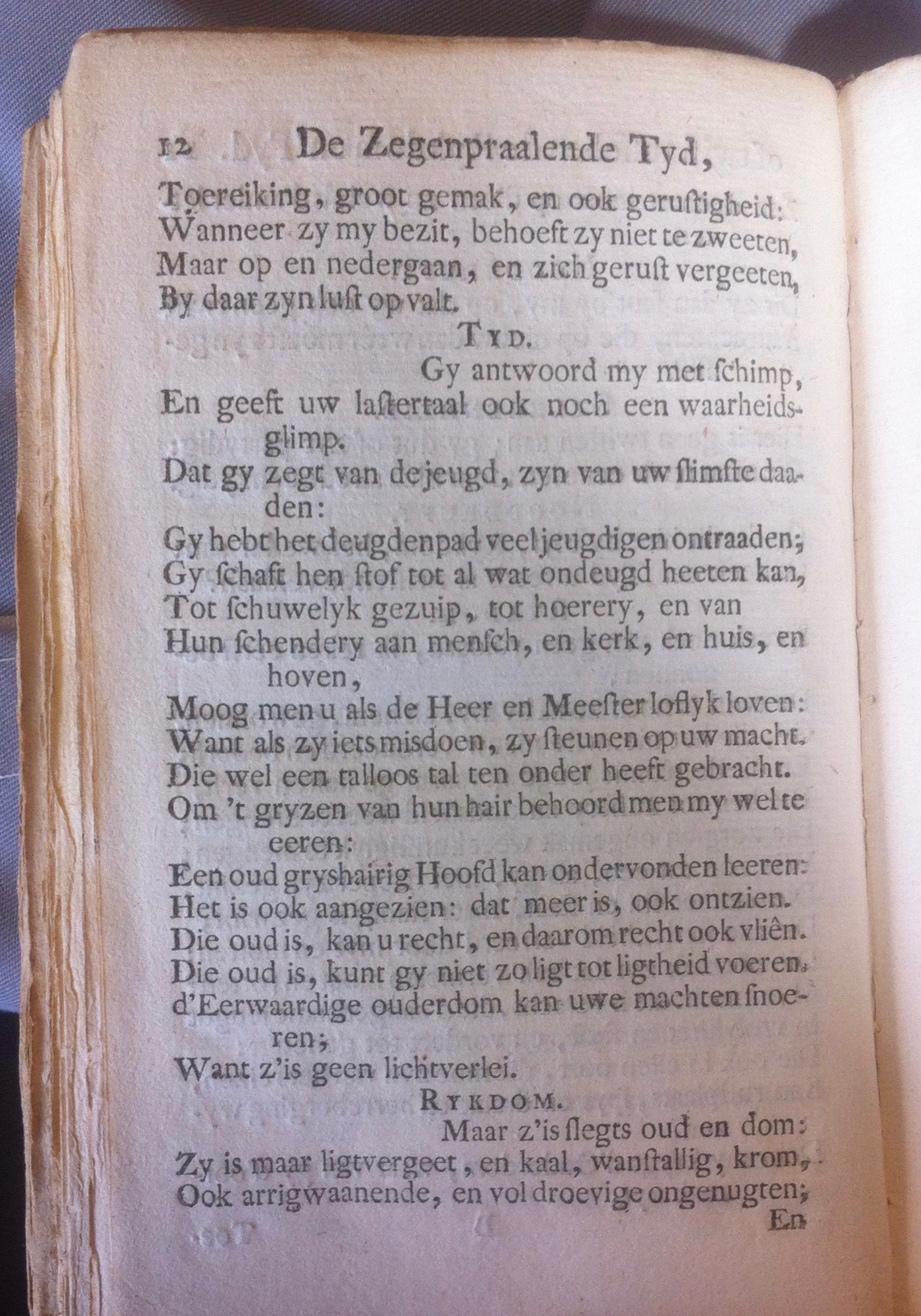 12 De Zegenpraalende Tyd,

Toereiking, groot gemak, en ook geruſtigheid:
Wanneer zy my bezit, behoeft zy niet te zweeten,
Maar op en nedergaan, en zich geruſt vergeeten,
By daar zyn luſt op valt.

TYD.

Gy antwoord my met ſchimp,
En geeft uw laſtertaal ook noch een waarheidsglimp.
Dat gy zegt van de jeugd, zyn van uw ſlimſte daaden:
Gy hebt het deugdenpad veel jeugdigen ontraaden;
Gy ſchaft hen ſtof tot al wat ondeugd heeten kan,
Tot ſchuwelyk gezuip, tot hoerery, en van
Hun ſchendery aan menſch, en kerk, en huis, en hoven,
Moog men u als de Heer en Meeſter loflyk loven:
Want als zy iets misdoen, zy ſteunen op uw macht.
Die wel een talloos tal ten onder heeft gebracht.
Om 't gryzen van hun hair behoord men my wel te eeren:
Een oud gryshairig Hoofd kan ondervonden leeren:
Het is ook aangezien: dat meer is, ook ontzien.
Die oud is, kan u recht, en daarom recht ook vliên.
Die oud is, kunt gy niet zo ligt tot ligtheid voeren.
d'Eerwaardige ouderdom kan uwe machten ſnoeren;
Want z'is geen lichtverlei.

RYKDOM.

Maar z'is ſlegts oud en dom:
Zy is maar ligtvergeet, en kaal, wanſtallig, krom,
Ook arrigwaanende, en vol droevige ongenugten;

En